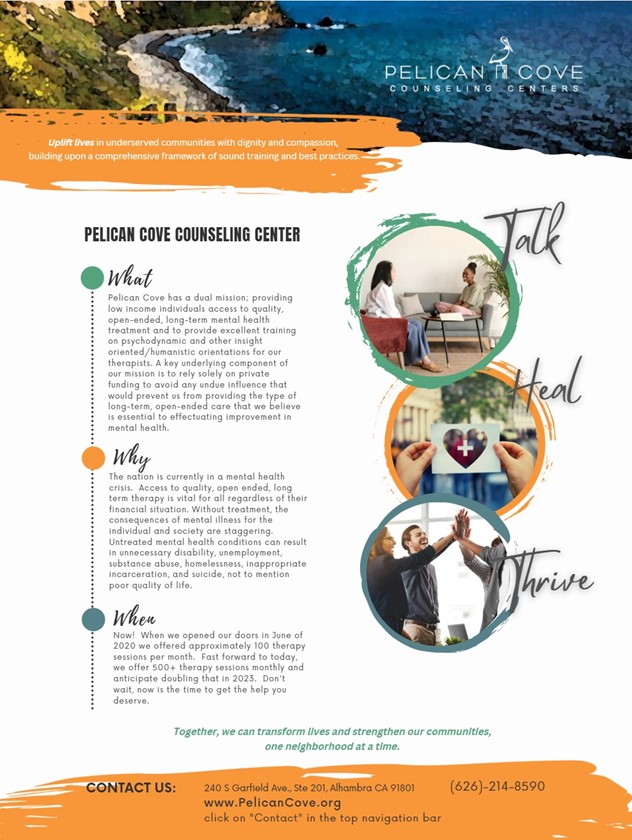 PELICAN COVE
COUNSELING CENTERS

Uplift lives in underserved communities with dignity and compassion, building upon a comprehensive framework of sound training and best practices.

PELICAN COVE COUNSELING CENTER

What
Pelican Cove has a dual mission; providing low income individuals access to quality, open-ended, long-term mental health treatment and to provide excellent training on psychodynamic and other insight oriented/humanistic orientations for our therapists. A key underlying component of our mission is to rely solely on private funding to avoid any undue influence that would prevent us from providing the type of long-term, open-ended care that we believe is essential to effectuating improvement in mental health.

Why
The nation is currently in a mental health crisis. Access to quality, open ended, long term therapy is vital for all regardless of their financial situation. Without treatment, the consequences of mental illness for the individual and society are staggering. Untreated mental health conditions can result in unnecessary disability, unemployment, substance abuse, homelessness, inappropriate incarceration, and suicide, not to mention poor quality of life.

When
Now! When we opened our doors in June of 2020 we offered approximately 100 therapy sessions per month. Fast forward to today, we offer 500+ therapy sessions monthly and anticipate doubling that in 2023. Don't wait, now is the time to get the help you deserve.

Talk
Heal
Thrive

Together, we can transform lives and strengthen our communities, one neighborhood at a time.

CONTACT US: 240 S Garfield Ave., Ste 201, Alhambra CA 91801 (626)-214-8590
www.PelicanCove.org
click on "Contact" in the top navigation bar